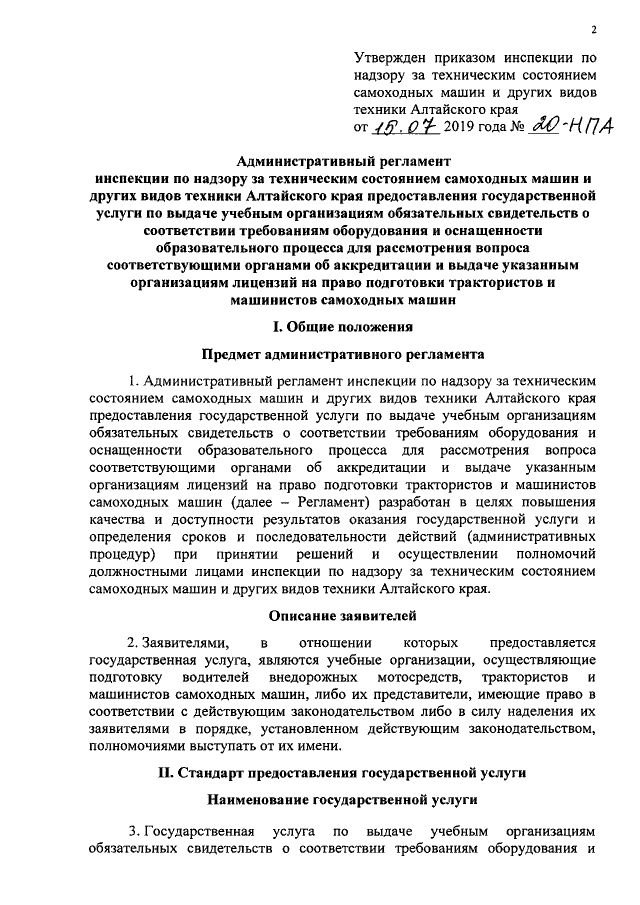 2

Утвержден приказом инспекции по надзору за техническим состоянием самоходных машин и других видов техники Алтайского края от 15.07 2019 года № 20-НПА

Административный регламент
инспекции по надзору за техническим состоянием самоходных машин и других видов техники Алтайского края предоставления государственной услуги по выдаче учебным организациям обязательных свидетельств о соответствии требованиям оборудования и оснащенности образовательного процесса для рассмотрения вопроса соответствующими органами об аккредитации и выдаче указанным организациям лицензий на право подготовки трактористов и машинистов самоходных машин

I. Общие положения

Предмет административного регламента

1. Административный регламент инспекции по надзору за техническим состоянием самоходных машин и других видов техники Алтайского края предоставления государственной услуги по выдаче учебным организациям обязательных свидетельств о соответствии требованиям оборудования и оснащенности образовательного процесса для рассмотрения вопроса соответствующими органами об аккредитации и выдаче указанным организациям лицензий на право подготовки трактористов и машинистов самоходных машин (далее – Регламент) разработан в целях повышения качества и доступности результатов оказания государственной услуги и определения сроков и последовательности действий (административных процедур) при принятии решений и осуществлении полномочий должностными лицами инспекции по надзору за техническим состоянием самоходных машин и других видов техники Алтайского края.

Описание заявителей

2. Заявителями, в отношении которых предоставляется государственная услуга, являются учебные организации, осуществляющие подготовку водителей внедорожных мотосредств, трактористов и машинистов самоходных машин, либо их представители, имеющие право в соответствии с действующим законодательством либо в силу наделения их заявителями в порядке, установленном действующим законодательством, полномочиями выступать от их имени.

II. Стандарт предоставления государственной услуги

Наименование государственной услуги

3. Государственная услуга по выдаче учебным организациям обязательных свидетельств о соответствии требованиям оборудования и